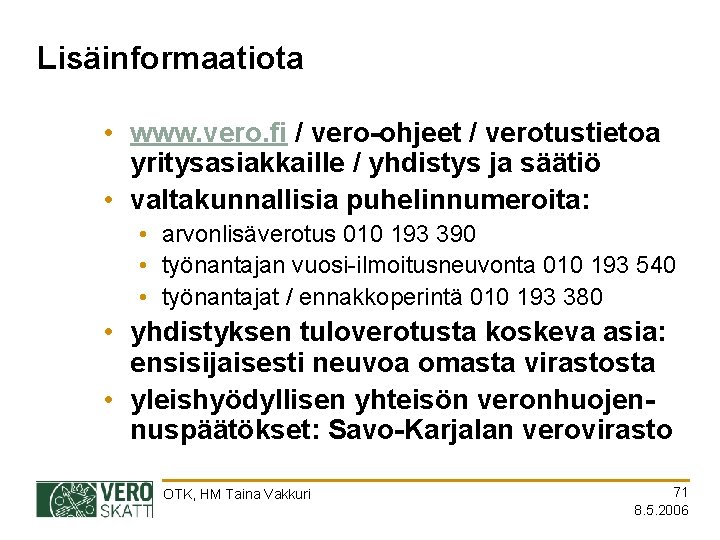 Lisäinformaatiota

• www.vero.fi / vero-ohjeet / verotustietoa yritysasiakkaille / yhdistys ja säätiö
• valtakunnallisia puhelinnumeroita:
  • arvonlisäverotus 010 193 390
  • työnantajan vuosi-ilmoitusneuvonta 010 193 540
  • työnantajat / ennakkoperintä 010 193 380
• yhdistyksen tuloverotusta koskeva asia: ensisijaisesti neuvoa omasta virastosta
• yleishyödyllisen yhteisön veronhuojennuspäätökset: Savo-Karjalan verovirasto

VERO SKATT

OTK, HM Taina Vakkuri

71
8.5.2006